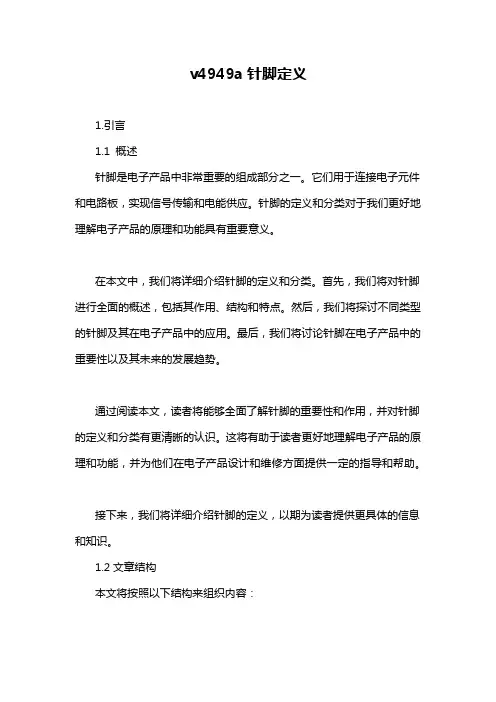 v4949a 针脚定义

1.引言

1.1 概述

针脚是电子产品中非常重要的组成部分之一。它们用于连接电子元件和电路板，实现信号传输和电能供应。针脚的定义和分类对于我们更好地理解电子产品的原理和功能具有重要意义。

在本文中，我们将详细介绍针脚的定义和分类。首先，我们将对针脚进行全面的概述，包括其作用、结构和特点。然后，我们将探讨不同类型的针脚及其在电子产品中的应用。最后，我们将讨论针脚在电子产品中的重要性以及其未来的发展趋势。

通过阅读本文，读者将能够全面了解针脚的重要性和作用，并对针脚的定义和分类有更清晰的认识。这将有助于读者更好地理解电子产品的原理和功能，并为他们在电子产品设计和维修方面提供一定的指导和帮助。

接下来，我们将详细介绍针脚的定义，以期为读者提供更具体的信息和知识。

1.2 文章结构

本文将按照以下结构来组织内容：